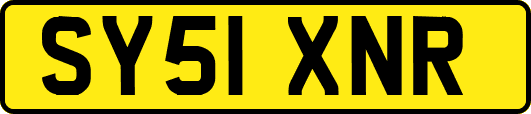 SY51 XNR